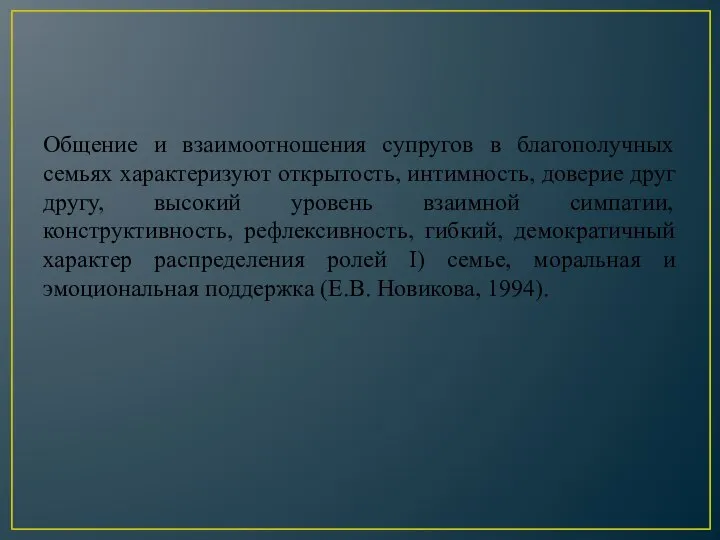 Общение и взаимоотношения супругов в благополучных семьях характеризуют открытость, интимность, доверие друг другу, высокий уровень взаимной симпатии, конструктивность, рефлексивность, гибкий, демократичный характер распределения ролей I) семье, моральная и эмоциональная поддержка (Е.В. Новикова, 1994).